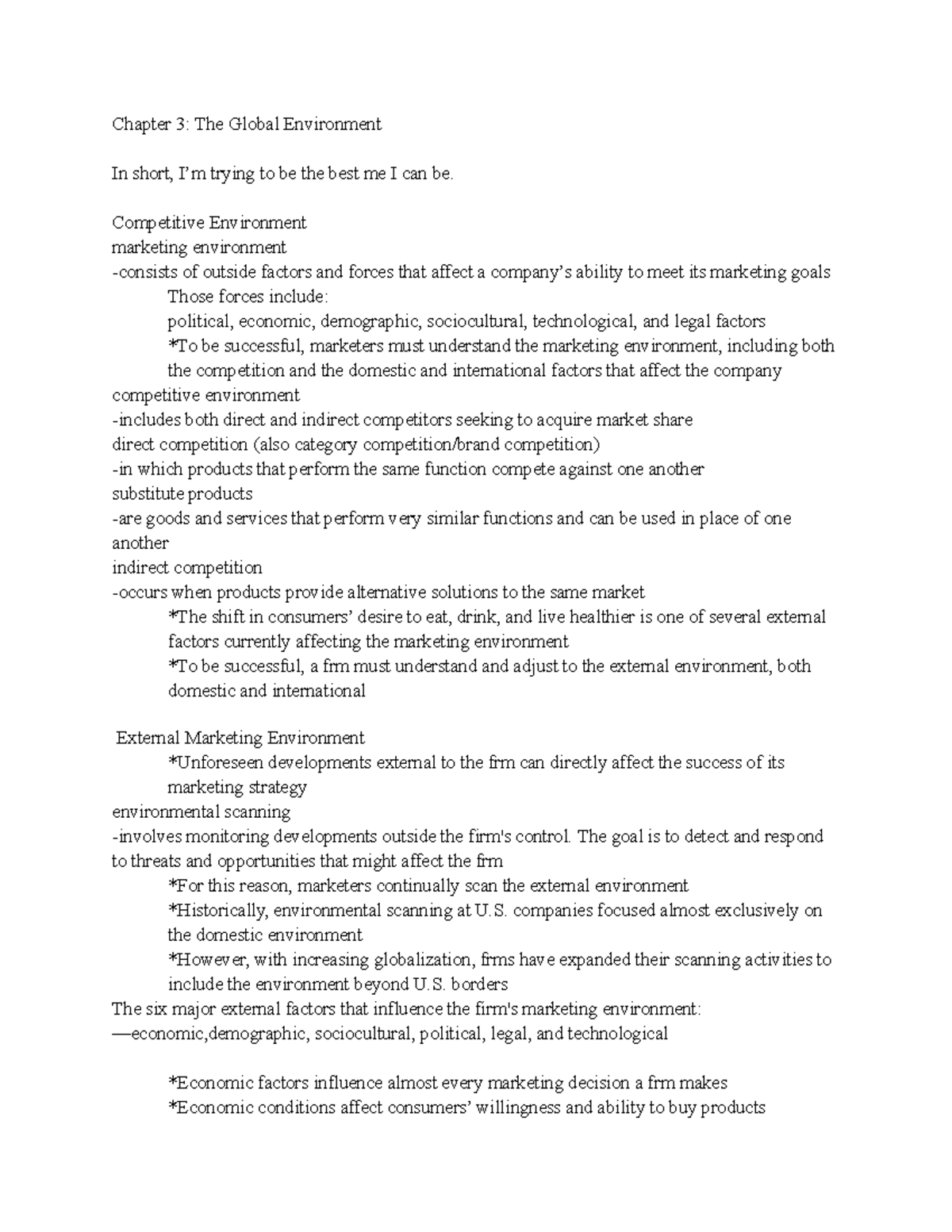 Chapter 3: The Global Environment

In short, I'm trying to be the best me I can be.

Competitive Environment
marketing environment
-consists of outside factors and forces that affect a company's ability to meet its marketing goals
Those forces include:
political, economic, demographic, sociocultural, technological, and legal factors
*To be successful, marketers must understand the marketing environment, including both the competition and the domestic and international factors that affect the company
competitive environment
-includes both direct and indirect competitors seeking to acquire market share
direct competition (also category competition/brand competition)
-in which products that perform the same function compete against one another
substitute products
-are goods and services that perform very similar functions and can be used in place of one another
indirect competition
-occurs when products provide alternative solutions to the same market
*The shift in consumers' desire to eat, drink, and live healthier is one of several external factors currently affecting the marketing environment
*To be successful, a frm must understand and adjust to the external environment, both domestic and international

External Marketing Environment
*Unforeseen developments external to the frm can directly affect the success of its marketing strategy
environmental scanning
-involves monitoring developments outside the firm's control. The goal is to detect and respond to threats and opportunities that might affect the frm
*For this reason, marketers continually scan the external environment
*Historically, environmental scanning at U.S. companies focused almost exclusively on the domestic environment
*However, with increasing globalization, frms have expanded their scanning activities to include the environment beyond U.S. borders
The six major external factors that influence the firm's marketing environment:
—economic,demographic, sociocultural, political, legal, and technological

*Economic factors influence almost every marketing decision a frm makes
*Economic conditions affect consumers' willingness and ability to buy products